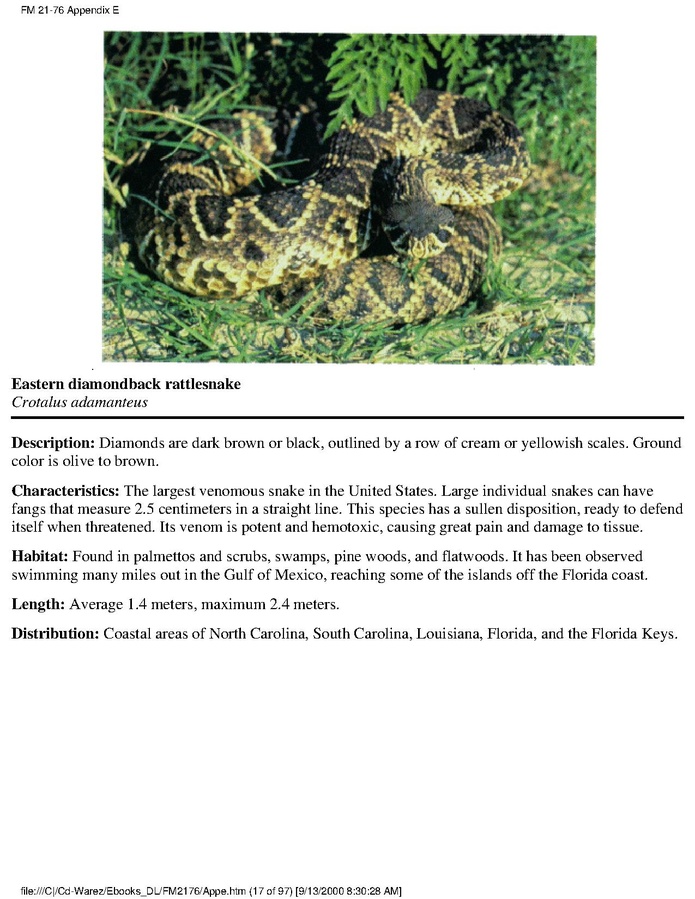 FM 21-76 Appendix E

Eastern diamondback rattlesnake
Crotalus adamanteus

Description: Diamonds are dark brown or black, outlined by a row of cream or yellowish scales. Ground color is olive to brown.

Characteristics: The largest venomous snake in the United States. Large individual snakes can have fangs that measure 2.5 centimeters in a straight line. This species has a sullen disposition, ready to defend itself when threatened. Its venom is potent and hemotoxic, causing great pain and damage to tissue.

Habitat: Found in palmettos and scrubs, swamps, pine woods, and flatwoods. It has been observed swimming many miles out in the Gulf of Mexico, reaching some of the islands off the Florida coast.

Length: Average 1.4 meters, maximum 2.4 meters.

Distribution: Coastal areas of North Carolina, South Carolina, Louisiana, Florida, and the Florida Keys.

file:///C|/Cd-Warez/Ebooks_DL/FM2176/Appe.htm (17 of 97) [9/13/2000 8:30:28 AM]